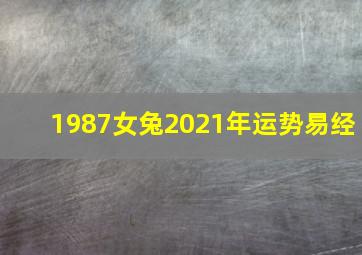 1987女兔2021年运势易经